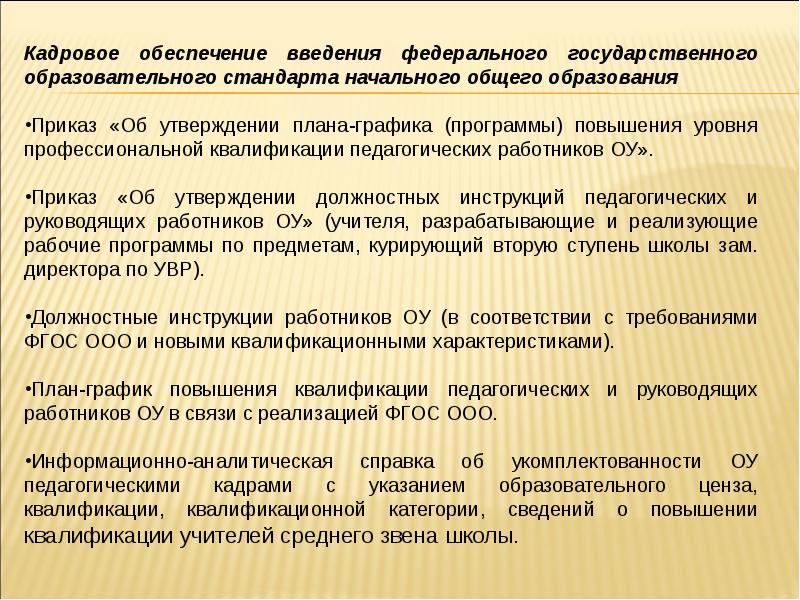 Кадровое обеспечение введения федерального государственного образовательного стандарта начального общего образования

•Приказ «Об утверждении плана-графика (программы) повышения уровня профессиональной квалификации педагогических работников ОУ».

•Приказ «Об утверждении должностных инструкций педагогических и руководящих работников ОУ» (учителя, разрабатывающие и реализующие рабочие программы по предметам, курирующий вторую ступень школы зам. директора по УВР).

•Должностные инструкции работников ОУ (в соответствии с требованиями ФГОС ООО и новыми квалификационными характеристиками).

•План-график повышения квалификации педагогических и руководящих работников ОУ в связи с реализацией ФГОС ООО.

•Информационно-аналитическая справка об укомплектованности ОУ педагогическими кадрами с указанием образовательного ценза, квалификации, квалификационной категории, сведений о повышении квалификации учителей среднего звена школы.